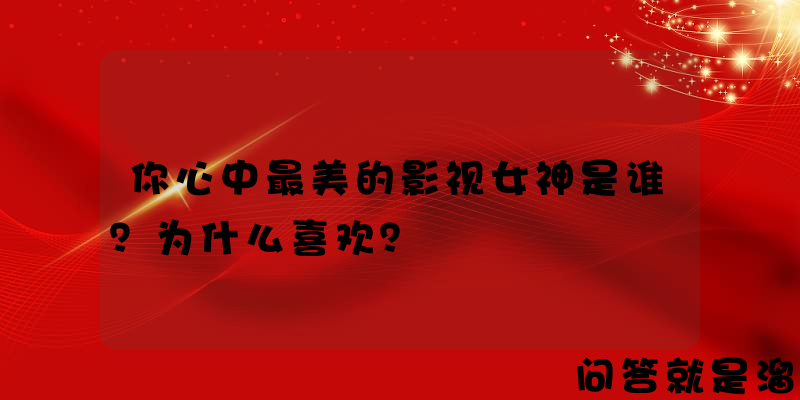 你心中最美的影视女神是谁？为什么喜欢？

问答就是溜